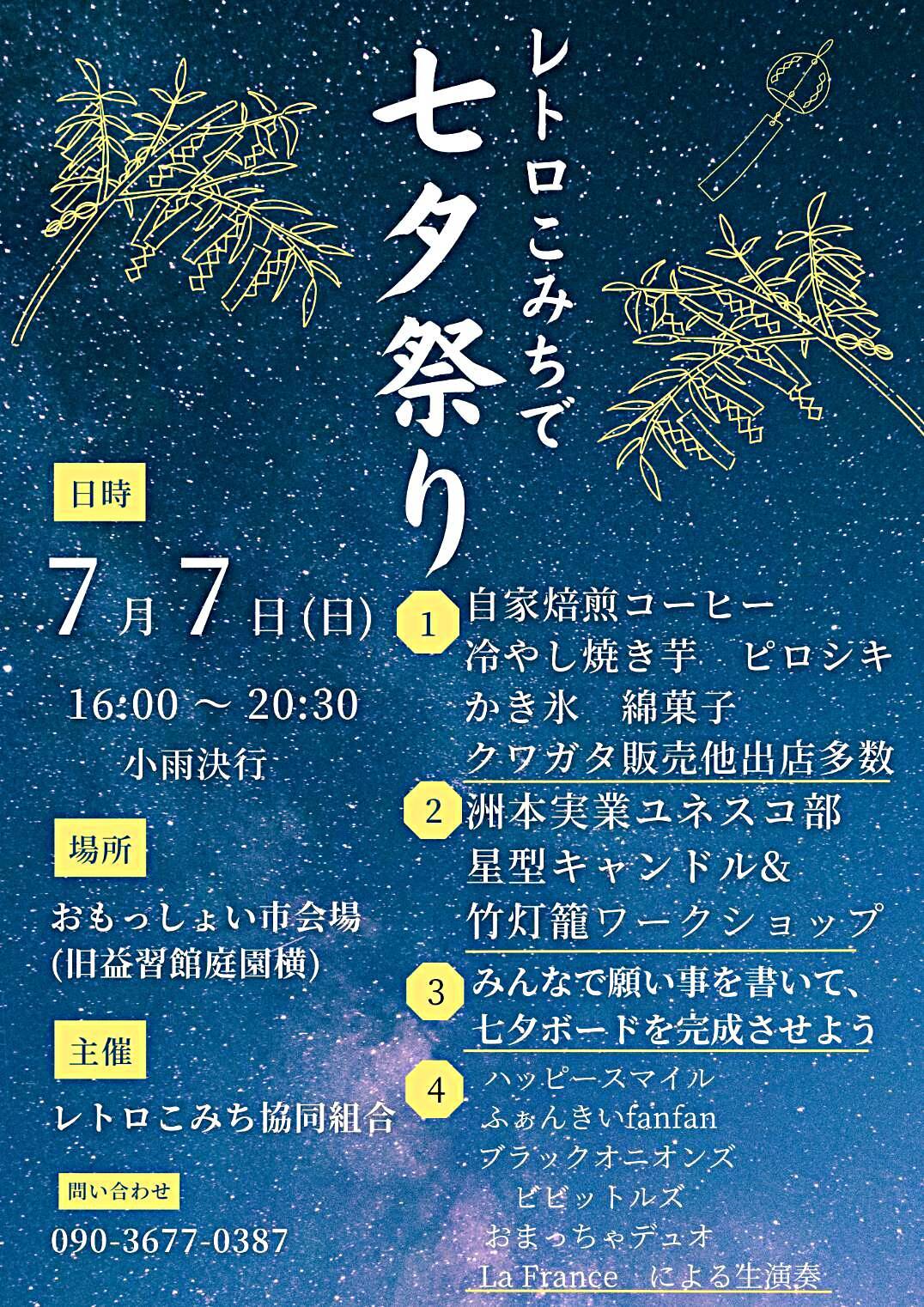 レトロこみちで

七夕祭り

日時

7月7日(日)

16:00 ~ 20:30

小雨決行

場所

おもっしょい市会場
(旧益習館庭園横)

主催

レトロこみち協同組合

問い合わせ

090-3677-0387

1 自家焙煎コーヒー
冷やし焼き芋 ピロシキ
かき氷 綿菓子
クワガタ販売他出店多数

2 洲本実業ユネスコ部
星型キャンドル&
竹灯籠ワークショップ

3 みんなで願い事を書いて、
七夕ボードを完成させよう

4 ハッピースマイル
ふぁんきいfanfan
ブラックオニオンズ
ビビットルズ
おまっちゃデュオ
La France による生演奏